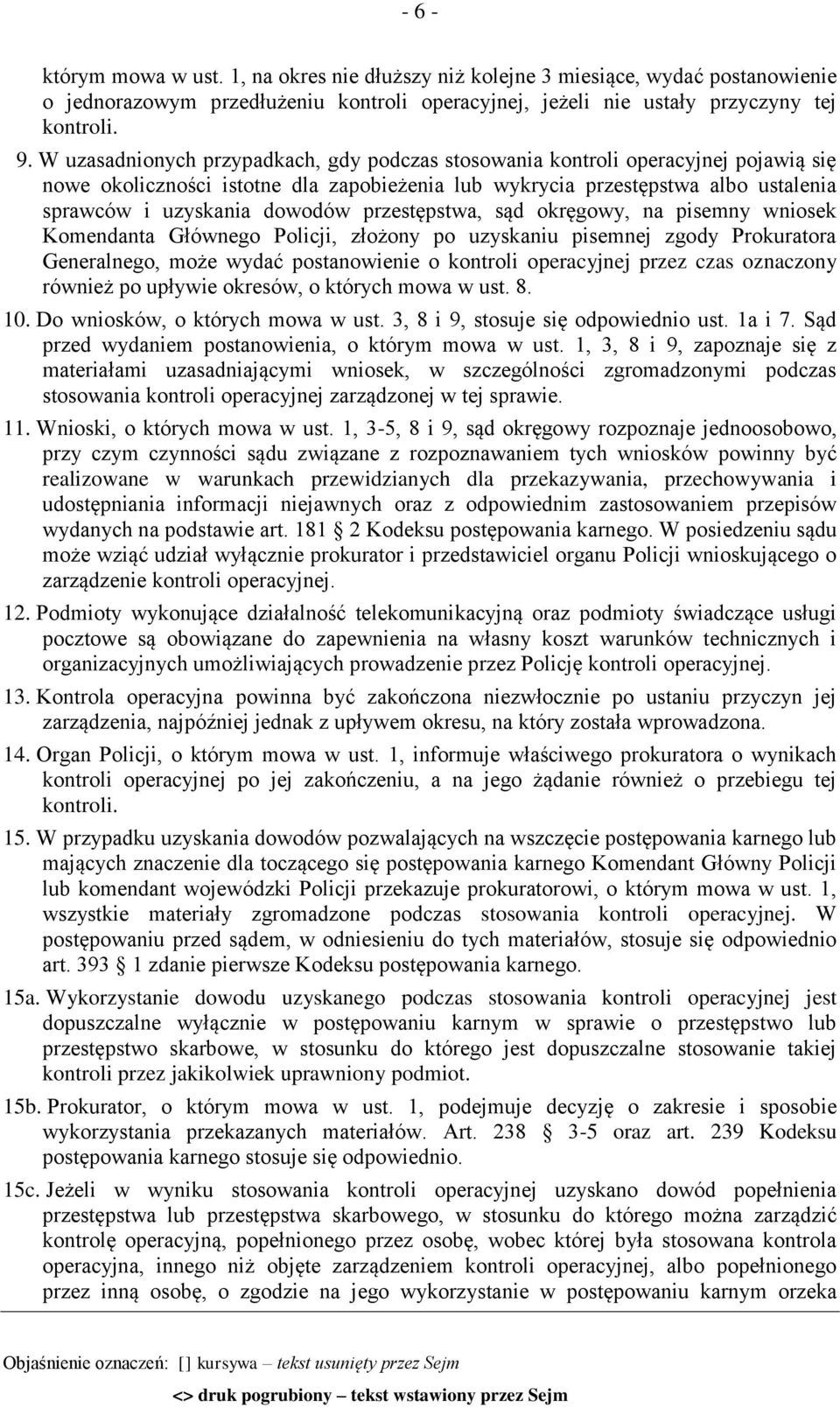 - 6 -

którym mowa w ust. 1, na okres nie dłuższy niż kolejne 3 miesiące, wydać postanowienie o jednorazowym przedłużeniu kontroli operacyjnej, jeżeli nie ustały przyczyny tej kontroli.

9. W uzasadnionych przypadkach, gdy podczas stosowania kontroli operacyjnej pojawią się nowe okoliczności istotne dla zapobieżenia lub wykrycia przestępstwa albo ustalenia sprawców i uzyskania dowodów przestępstwa, sąd okręgowy, na pisemny wniosek Komendanta Głównego Policji, złożony po uzyskaniu pisemnej zgody Prokuratora Generalnego, może wydać postanowienie o kontroli operacyjnej przez czas oznaczony również po upływie okresów, o których mowa w ust. 8.

10. Do wniosków, o których mowa w ust. 3, 8 i 9, stosuje się odpowiednio ust. 1a i 7. Sąd przed wydaniem postanowienia, o którym mowa w ust. 1, 3, 8 i 9, zapoznaje się z materiałami uzasadniającymi wniosek, w szczególności zgromadzonymi podczas stosowania kontroli operacyjnej zarządzonej w tej sprawie.

11. Wnioski, o których mowa w ust. 1, 3-5, 8 i 9, sąd okręgowy rozpoznaje jednoosobowo, przy czym czynności sądu związane z rozpoznawaniem tych wniosków powinny być realizowane w warunkach przewidzianych dla przekazywania, przechowywania i udostępniania informacji niejawnych oraz z odpowiednim zastosowaniem przepisów wydanych na podstawie art. 181 2 Kodeksu postępowania karnego. W posiedzeniu sądu może wziąć udział wyłącznie prokurator i przedstawiciel organu Policji wnioskującego o zarządzenie kontroli operacyjnej.

12. Podmioty wykonujące działalność telekomunikacyjną oraz podmioty świadczące usługi pocztowe są obowiązane do zapewnienia na własny koszt warunków technicznych i organizacyjnych umożliwiających prowadzenie przez Policję kontroli operacyjnej.

13. Kontrola operacyjna powinna być zakończona niezwłocznie po ustaniu przyczyn jej zarządzenia, najpóźniej jednak z upływem okresu, na który została wprowadzona.

14. Organ Policji, o którym mowa w ust. 1, informuje właściwego prokuratora o wynikach kontroli operacyjnej po jej zakończeniu, a na jego żądanie również o przebiegu tej kontroli.

15. W przypadku uzyskania dowodów pozwalających na wszczęcie postępowania karnego lub mających znaczenie dla toczącego się postępowania karnego Komendant Główny Policji lub komendant wojewódzki Policji przekazuje prokuratorowi, o którym mowa w ust. 1, wszystkie materiały zgromadzone podczas stosowania kontroli operacyjnej. W postępowaniu przed sądem, w odniesieniu do tych materiałów, stosuje się odpowiednio art. 393 1 zdanie pierwsze Kodeksu postępowania karnego.

15a. Wykorzystanie dowodu uzyskanego podczas stosowania kontroli operacyjnej jest dopuszczalne wyłącznie w postępowaniu karnym w sprawie o przestępstwo lub przestępstwo skarbowe, w stosunku do którego jest dopuszczalne stosowanie takiej kontroli przez jakikolwiek uprawniony podmiot.

15b. Prokurator, o którym mowa w ust. 1, podejmuje decyzję o zakresie i sposobie wykorzystania przekazanych materiałów. Art. 238 3-5 oraz art. 239 Kodeksu postępowania karnego stosuje się odpowiednio.

15c. Jeżeli w wyniku stosowania kontroli operacyjnej uzyskano dowód popełnienia przestępstwa lub przestępstwa skarbowego, w stosunku do którego można zarządzić kontrolę operacyjną, popełnionego przez osobę, wobec której była stosowana kontrola operacyjna, innego niż objęte zarządzeniem kontroli operacyjnej, albo popełnionego przez inną osobę, o zgodzie na jego wykorzystanie w postępowaniu karnym orzeka

Objaśnienie oznaczeń: [] kursywa – tekst usunięty przez Sejm
<> druk pogrubiony – tekst wstawiony przez Sejm